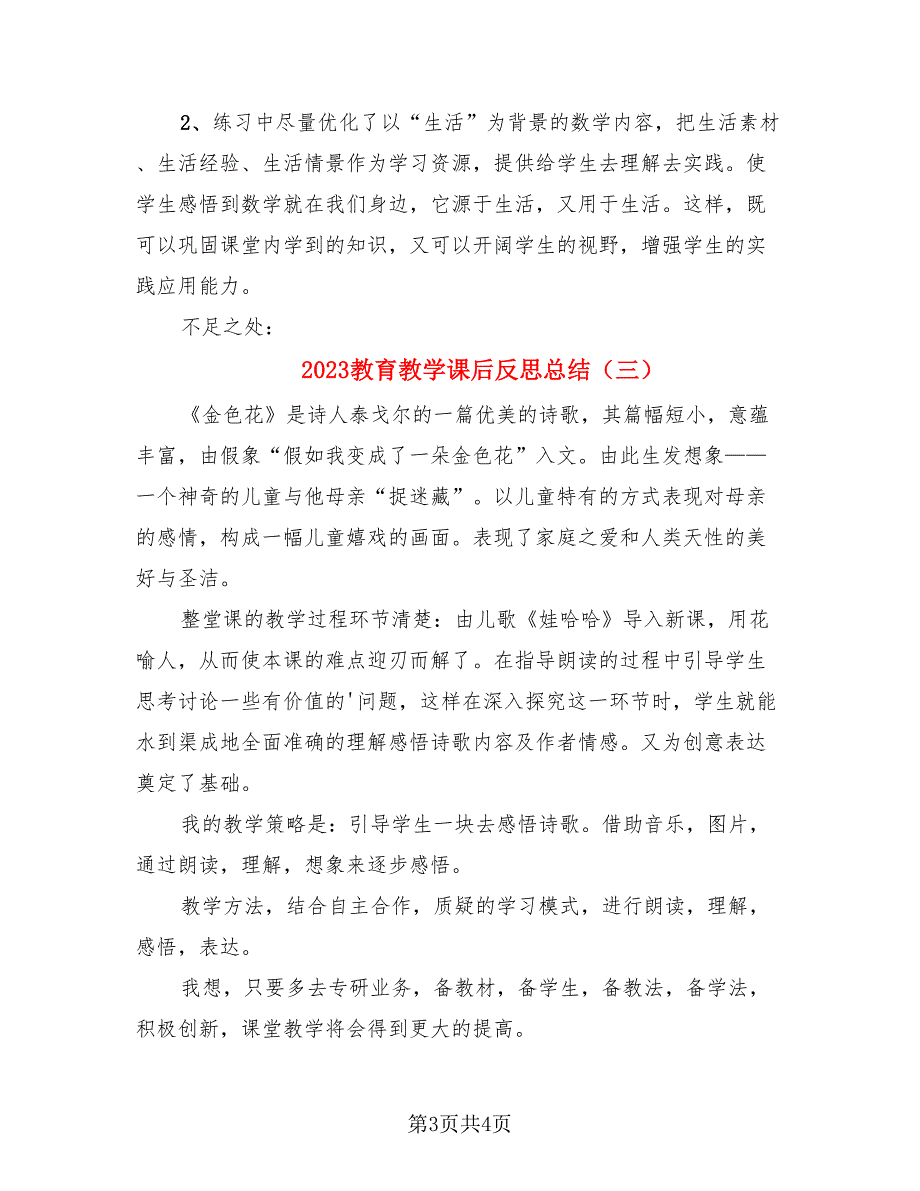 2、练习中尽量优化了以“生活”为背景的数学内容，把生活素材、生活经验、生活情景作为学习资源，提供给学生去理解去实践。使学生感悟到数学就在我们身边，它源于生活，又用于生活。这样，既可以巩固课堂内学到的知识，又可以开阔学生的视野，增强学生的实践应用能力。

不足之处：

2023教育教学课后反思总结（三）

《金色花》是诗人泰戈尔的一篇优美的诗歌，其篇幅短小，意蕴丰富，由假象“假如我变成了一朵金色花”入文。由此生发想象——一个神奇的儿童与他母亲“捉迷藏”。以儿童特有的方式表现对母亲的感情，构成一幅儿童嬉戏的画面。表现了家庭之爱和人类天性的美好与圣洁。

整堂课的教学过程环节清楚：由儿歌《娃哈哈》导入新课，用花喻人，从而使本课的难点迎刃而解了。在指导朗读的过程中引导学生思考讨论一些有价值的'问题，这样在深入探究这一环节时，学生就能水到渠成地全面准确的理解感悟诗歌内容及作者情感。又为创意表达奠定了基础。

我的教学策略是：引导学生一块去感悟诗歌。借助音乐，图片，通过朗读，理解，想象来逐步感悟。

教学方法，结合自主合作，质疑的学习模式，进行朗读，理解，感悟，表达。

我想，只要多去专研业务，备教材，备学生，备教法，备学法，积极创新，课堂教学将会得到更大的提高。

第3页共4页